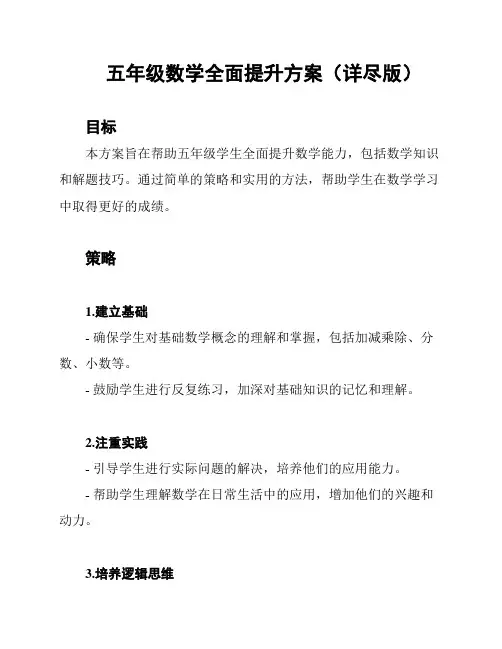 五年级数学全面提升方案（详尽版）

目标

本方案旨在帮助五年级学生全面提升数学能力，包括数学知识和解题技巧。通过简单的策略和实用的方法，帮助学生在数学学习中取得更好的成绩。

策略

1.建立基础

- 确保学生对基础数学概念的理解和掌握，包括加减乘除、分数、小数等。

- 鼓励学生进行反复练习，加深对基础知识的记忆和理解。

2.注重实践

- 引导学生进行实际问题的解决，培养他们的应用能力。

- 帮助学生理解数学在日常生活中的应用，增加他们的兴趣和动力。

3.培养逻辑思维